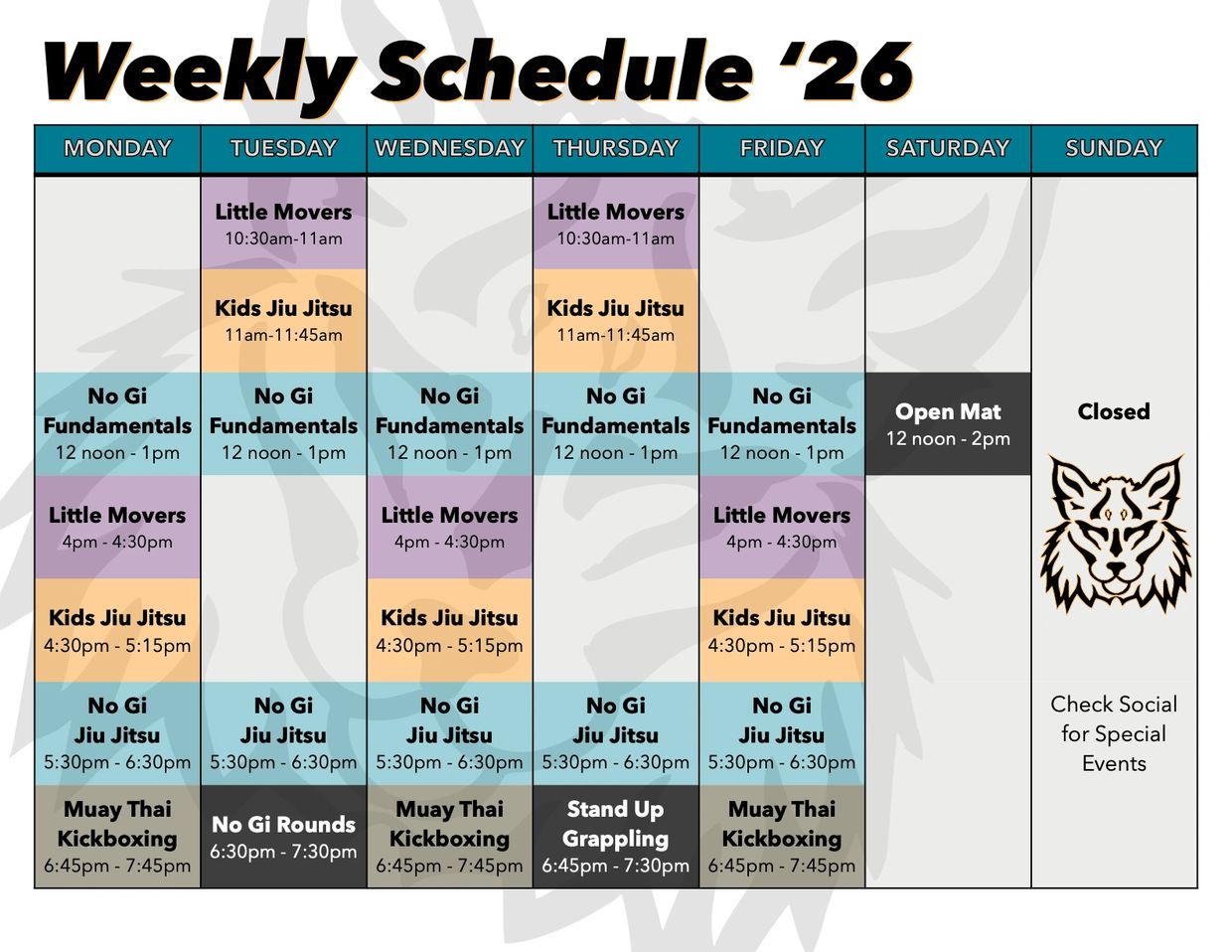 Weekly Schedule '26

| MONDAY | TUESDAY | WEDNESDAY | THURSDAY | FRIDAY | SATURDAY | SUNDAY |
|---|---|---|---|---|---|---|
| | Little Movers 10:30am-11am | | Little Movers 10:30am-11am | | | |
| | Kids Jiu Jitsu 11am-11:45am | | Kids Jiu Jitsu 11am-11:45am | | | |
| No Gi Fundamentals 12 noon - 1pm | No Gi Fundamentals 12 noon - 1pm | No Gi Fundamentals 12 noon - 1pm | No Gi Fundamentals 12 noon - 1pm | No Gi Fundamentals 12 noon - 1pm | Open Mat 12 noon - 2pm | Closed |
| Little Movers 4pm - 4:30pm | | Little Movers 4pm - 4:30pm | | Little Movers 4pm - 4:30pm | | |
| Kids Jiu Jitsu 4:30pm - 5:15pm | | Kids Jiu Jitsu 4:30pm - 5:15pm | | Kids Jiu Jitsu 4:30pm - 5:15pm | | |
| No Gi Jiu Jitsu 5:30pm - 6:30pm | No Gi Jiu Jitsu 5:30pm - 6:30pm | No Gi Jiu Jitsu 5:30pm - 6:30pm | No Gi Jiu Jitsu 5:30pm - 6:30pm | No Gi Jiu Jitsu 5:30pm - 6:30pm | | Check Social for Special Events |
| Muay Thai Kickboxing 6:45pm - 7:45pm | No Gi Rounds 6:30pm - 7:30pm | Muay Thai Kickboxing 6:45pm - 7:45pm | Stand Up Grappling 6:45pm - 7:30pm | Muay Thai Kickboxing 6:45pm - 7:45pm | | |